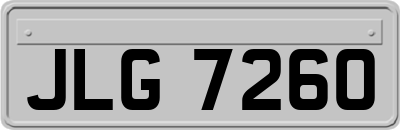 JLG 7260